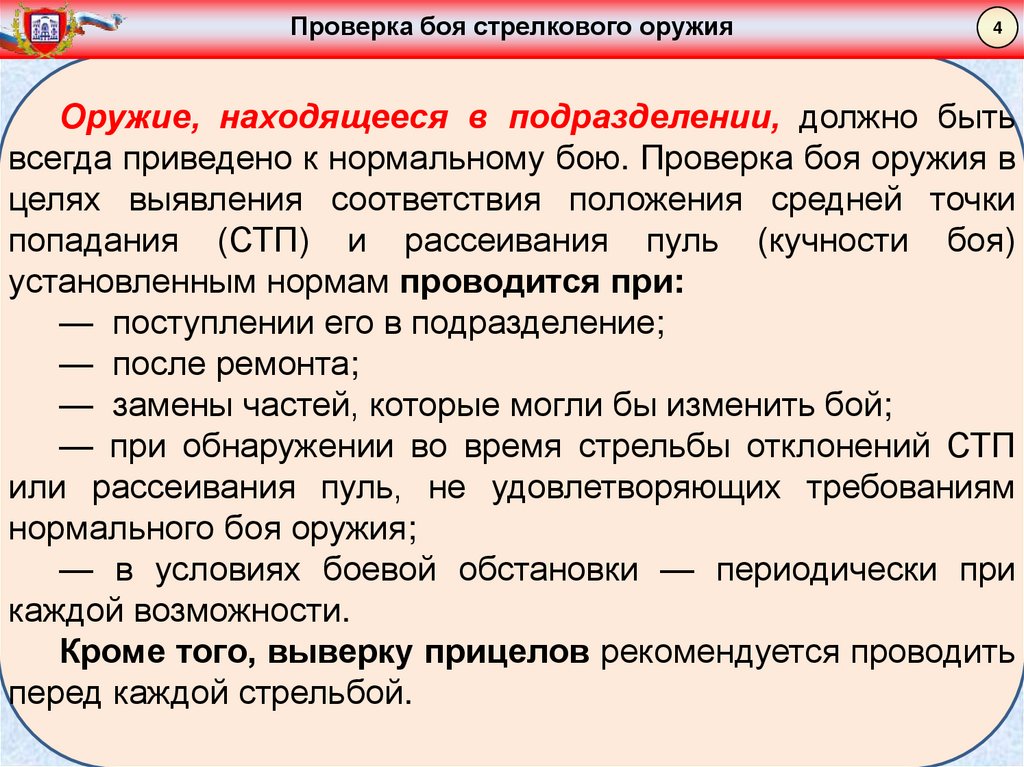 Проверка боя стрелкового оружия

4

Оружие, находящееся в подразделении, должно быть всегда приведено к нормальному бою. Проверка боя оружия в целях выявления соответствия положения средней точки попадания (СТП) и рассеивания пуль (кучности боя) установленным нормам проводится при:

— поступлении его в подразделение;

— после ремонта;

— замены частей, которые могли бы изменить бой;

— при обнаружении во время стрельбы отклонений СТП или рассеивания пуль, не удовлетворяющих требованиям нормального боя оружия;

— в условиях боевой обстановки — периодически при каждой возможности.

Кроме того, выверку прицелов рекомендуется проводить перед каждой стрельбой.